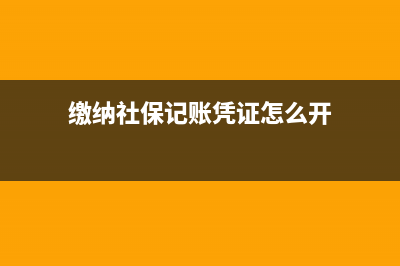 缴纳社保记账凭证怎么开